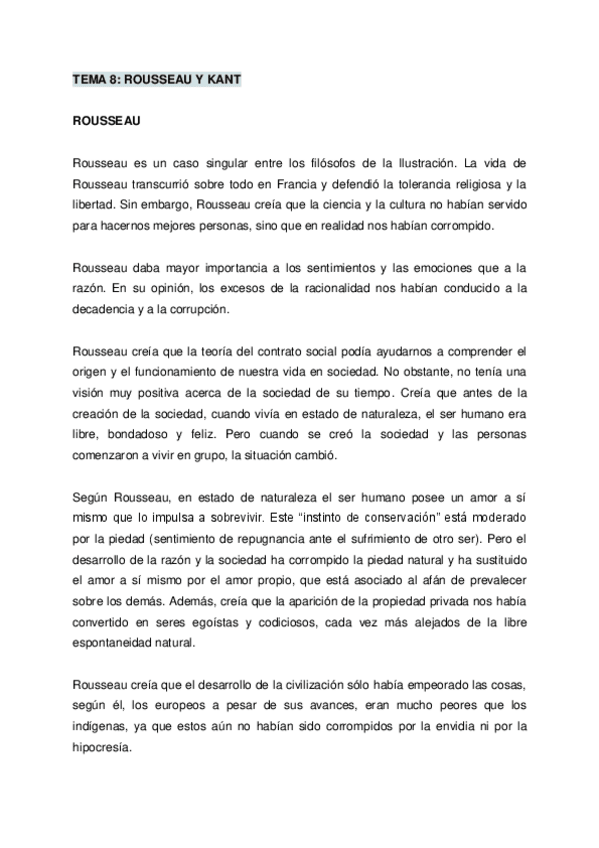 TEMA 8: ROUSSEAU Y KANT

ROUSSEAU

Rousseau es un caso singular entre los filósofos de la Ilustración. La vida de Rousseau transcurrió sobre todo en Francia y defendió la tolerancia religiosa y la libertad. Sin embargo, Rousseau creía que la ciencia y la cultura no habían servido para hacernos mejores personas, sino que en realidad nos habían corrompido.

Rousseau daba mayor importancia a los sentimientos y las emociones que a la razón. En su opinión, los excesos de la racionalidad nos habían conducido a la decadencia y a la corrupción.

Rousseau creía que la teoría del contrato social podía ayudarnos a comprender el origen y el funcionamiento de nuestra vida en sociedad. No obstante, no tenía una visión muy positiva acerca de la sociedad de su tiempo. Creía que antes de la creación de la sociedad, cuando vivía en estado de naturaleza, el ser humano era libre, bondadoso y feliz. Pero cuando se creó la sociedad y las personas comenzaron a vivir en grupo, la situación cambió.

Según Rousseau, en estado de naturaleza el ser humano posee un amor a sí mismo que lo impulsa a sobrevivir. Este "instinto de conservación" está moderado por la piedad (sentimiento de repugnancia ante el sufrimiento de otro ser). Pero el desarrollo de la razón y la sociedad ha corrompido la piedad natural y ha sustituido el amor a sí mismo por el amor propio, que está asociado al afán de prevalecer sobre los demás. Además, creía que la aparición de la propiedad privada nos había convertido en seres egoístas y codiciosos, cada vez más alejados de la libre espontaneidad natural.

Rousseau creía que el desarrollo de la civilización sólo había empeorado las cosas, según él, los europeos a pesar de sus avances, eran mucho peores que los indígenas, ya que estos aún no habían sido corrompidos por la envidia ni por la hipocresía.